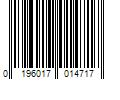 0 196017 014717